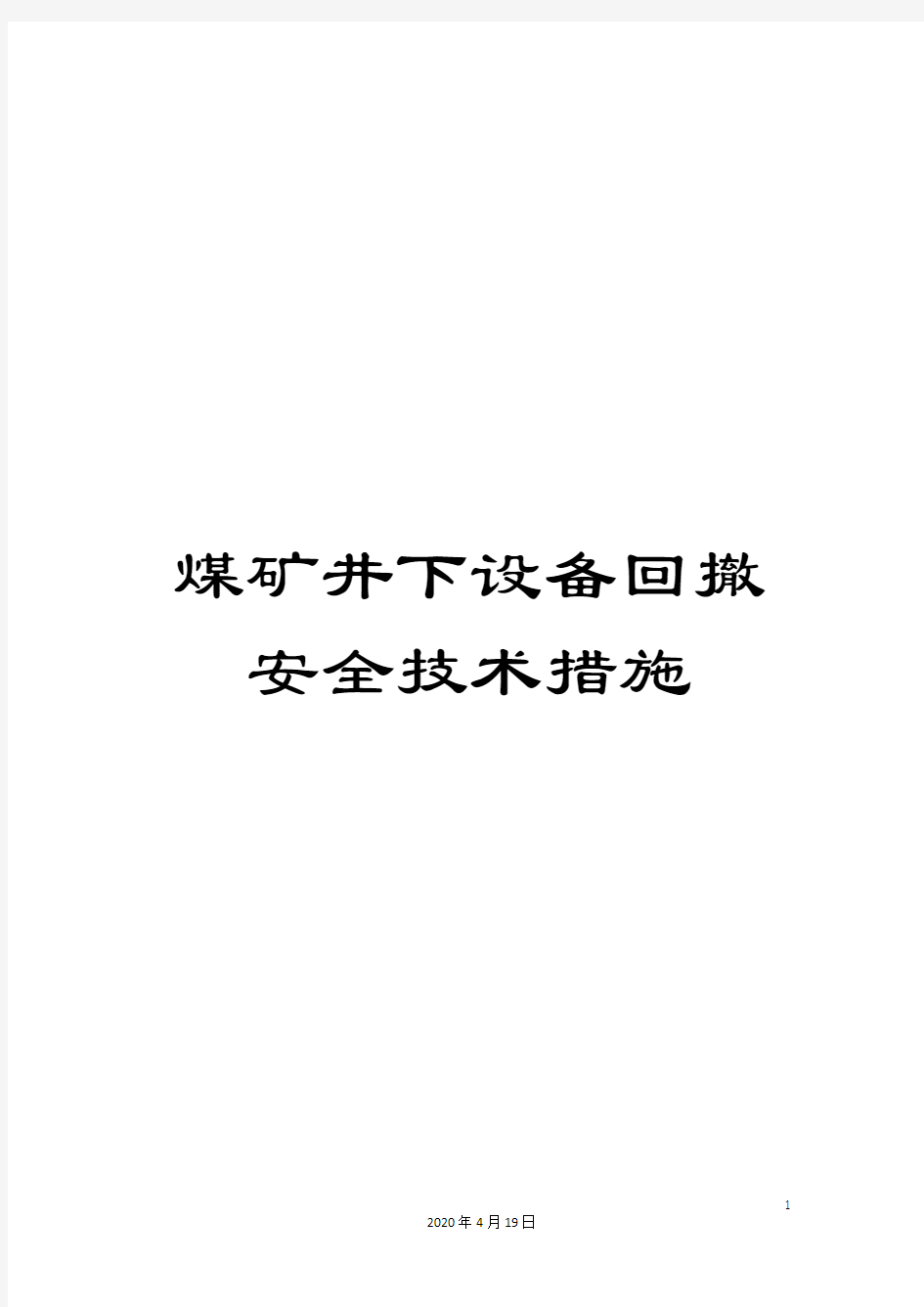 煤矿井下设备回撤安全技术措施

1

2020年4月19日